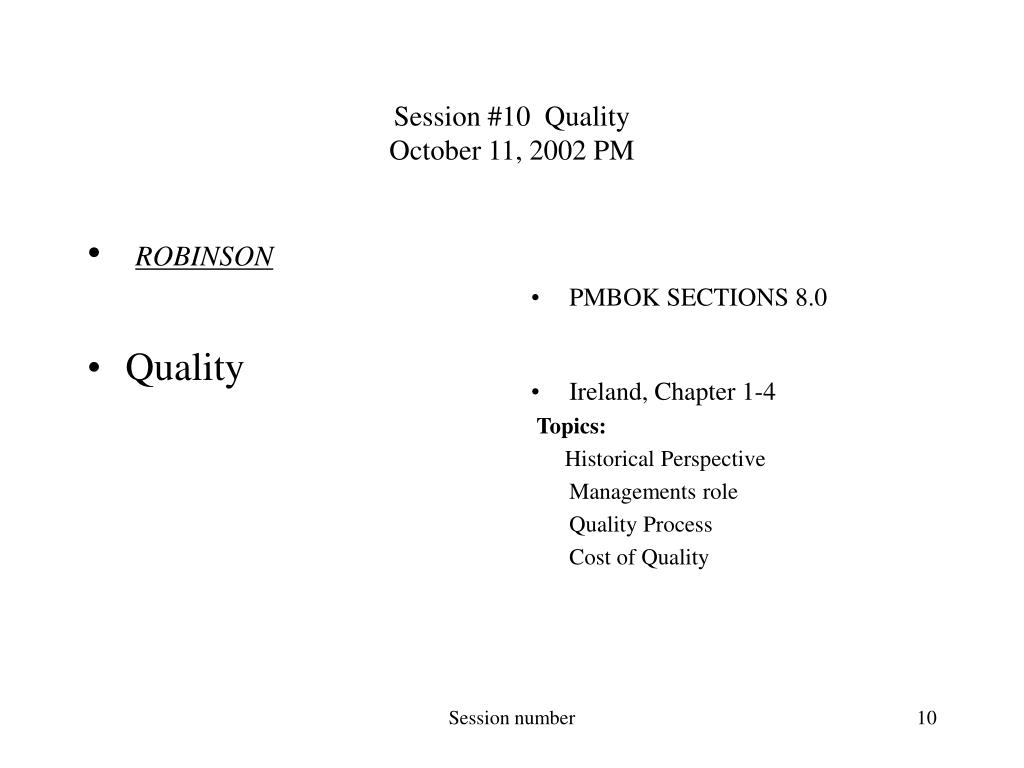 Session #10 Quality
October 11, 2002 PM

• ROBINSON

• Quality

• PMBOK SECTIONS 8.0

• Ireland, Chapter 1-4

Topics:

Historical Perspective

Managements role

Quality Process

Cost of Quality

Session number

10